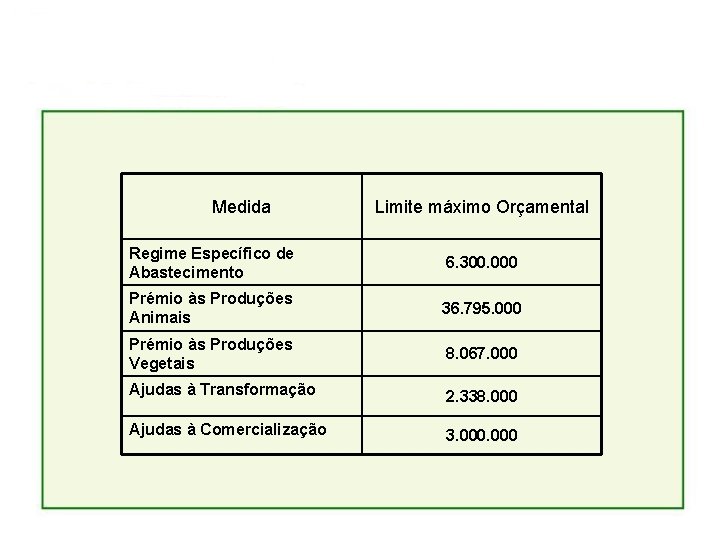 | Medida | Limite máximo Orçamental |
|---|---|
| Regime Específico de Abastecimento | 6.300.000 |
| Prémio às Produções Animais | 36.795.000 |
| Prémio às Produções Vegetais | 8.067.000 |
| Ajudas à Transformação | 2.338.000 |
| Ajudas à Comercialização | 3.000.000 |